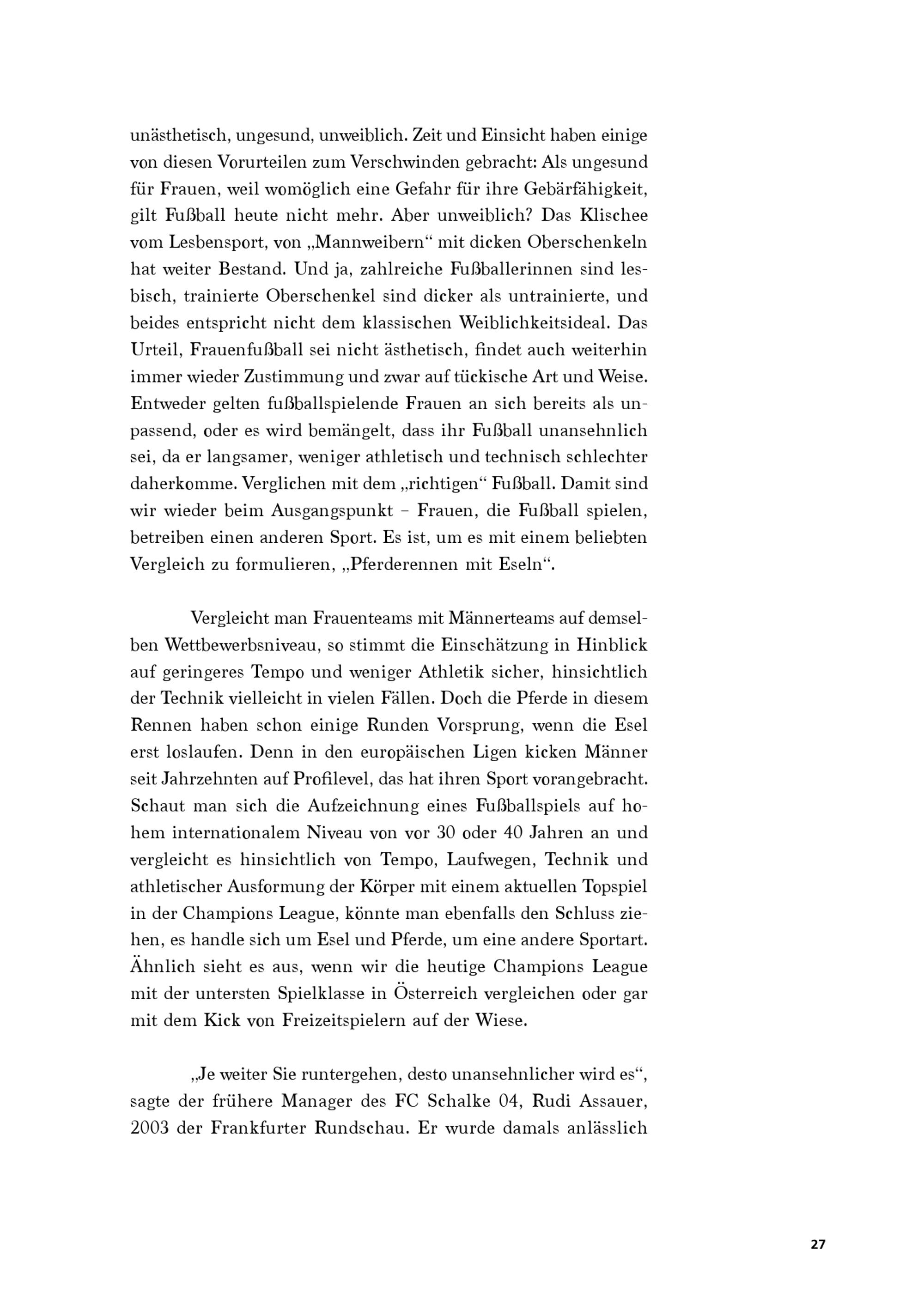 unästhetisch, ungesund, unweiblich. Zeit und Einsicht haben einige von diesen Vorurteilen zum Verschwinden gebracht: Als ungesund für Frauen, weil womöglich eine Gefahr für ihre Gebärfähigkeit, gilt Fußball heute nicht mehr. Aber unweiblich? Das Klischee vom Lesbensport, von „Mannweibern“ mit dicken Oberschenkeln hat weiter Bestand. Und ja, zahlreiche Fußballerinnen sind lesbisch, trainierte Oberschenkel sind dicker als untrainierte, und beides entspricht nicht dem klassischen Weiblichkeitsideal. Das Urteil, Frauenfußball sei nicht ästhetisch, findet auch weiterhin immer wieder Zustimmung und zwar auf tückische Art und Weise. Entweder gelten fußballspielende Frauen an sich bereits als unpassend, oder es wird bemängelt, dass ihr Fußball unansehnlich sei, da er langsamer, weniger athletisch und technisch schlechter daherkomme. Verglichen mit dem „richtigen“ Fußball. Damit sind wir wieder beim Ausgangspunkt – Frauen, die Fußball spielen, betreiben einen anderen Sport. Es ist, um es mit einem beliebten Vergleich zu formulieren, „Pferderennen mit Eseln“.

Vergleicht man Frauenteams mit Männerteams auf demselben Wettbewerbsniveau, so stimmt die Einschätzung in Hinblick auf geringeres Tempo und weniger Athletik sicher, hinsichtlich der Technik vielleicht in vielen Fällen. Doch die Pferde in diesem Rennen haben schon einige Runden Vorsprung, wenn die Esel erst loslaufen. Denn in den europäischen Ligen kicken Männer seit Jahrzehnten auf Profilevel, das hat ihren Sport vorangebracht. Schaut man sich die Aufzeichnung eines Fußballspiels auf hohem internationalem Niveau von vor 30 oder 40 Jahren an und vergleicht es hinsichtlich von Tempo, Laufwegen, Technik und athletischer Ausformung der Körper mit einem aktuellen Topspiel in der Champions League, könnte man ebenfalls den Schluss ziehen, es handle sich um Esel und Pferde, um eine andere Sportart. Ähnlich sieht es aus, wenn wir die heutige Champions League mit der untersten Spielklasse in Österreich vergleichen oder gar mit dem Kick von Freizeitspielern auf der Wiese.

„Je weiter Sie runtergehen, desto unansehnlicher wird es“, sagte der frühere Manager des FC Schalke 04, Rudi Assauer, 2003 der Frankfurter Rundschau. Er wurde damals anlässlich

27